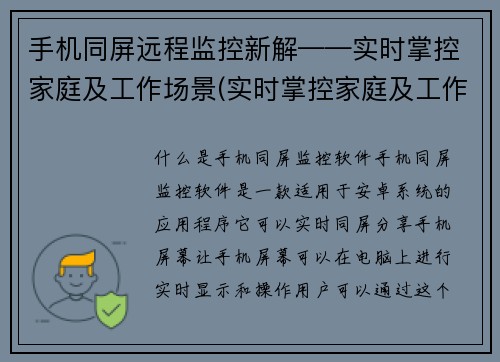 手机同屏远程监控新解——实时掌控家庭及工作场景(实时掌控家庭及工作

什么是手机同屏监控软件手机同屏监控软件是一款适用于安卓系统的应用程序它可以实时同屏分享手机屏幕让手机屏幕可以在电脑上进行实时显示和操作用户可以通过这个